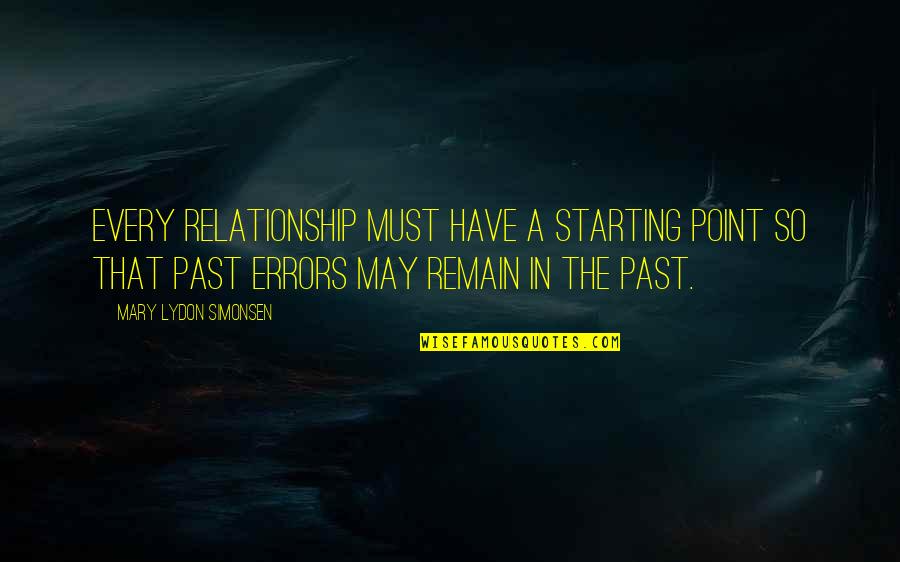 EVERY RELATIONSHIP MUST HAVE A STARTING POINT SO THAT PAST ERRORS MAY REMAIN IN THE PAST.

MARY LYDON SIMONSEN

WISEFAMOUSQUOTES.COM